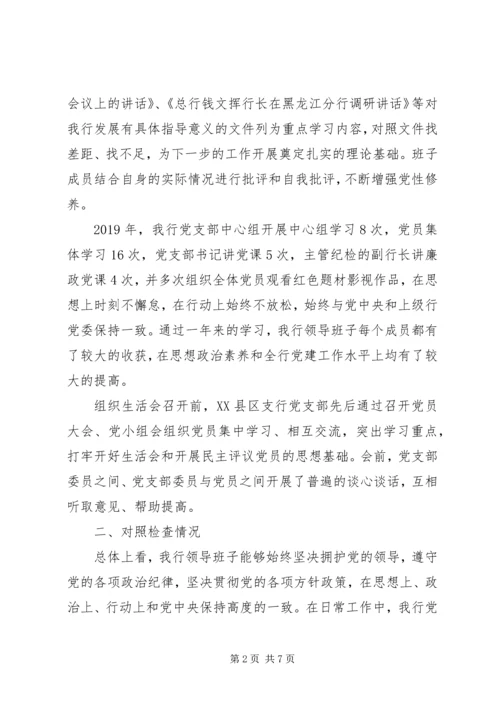 会议上的讲话》、《总行钱文挥行长在黑龙江分行调研讲话》等对我行发展有具体指导意义的文件列为重点学习内容，对照文件找差距、找不足，为下一步的工作开展奠定扎实的理论基础。班子成员结合自身的实际情况进行批评和自我批评，不断增强党性修养。

2019年，我行党支部中心组开展中心组学习8次，党员集体学习16次，党支部书记讲党课5次，主管纪检的副行长讲廉政党课4次，并多次组织全体党员观看红色题材影视作品，在思想上时刻不懈怠，在行动上始终不放松，始终与党中央和上级行党委保持一致。通过一年来的学习，我行领导班子每个成员都有了较大的收获，在思想政治素养和全行党建工作水平上均有了较大的提高。

组织生活会召开前，XX县区支行党支部先后通过召开党员大会、党小组会组织党员集中学习、相互交流，突出学习重点，打牢开好生活会和开展民主评议党员的思想基础。会前，党支部委员之间、党支部委员与党员之间开展了普遍的谈心谈话，互相听取意见、帮助提高。

二、对照检查情况

总体上看，我行领导班子能够始终坚决拥护党的领导，遵守党的各项政治纪律，坚决贯彻党的各项方针政策，在思想上、政治上、行动上和党中央保持高度的一致。在日常工作中，我行党

第2页 共7页